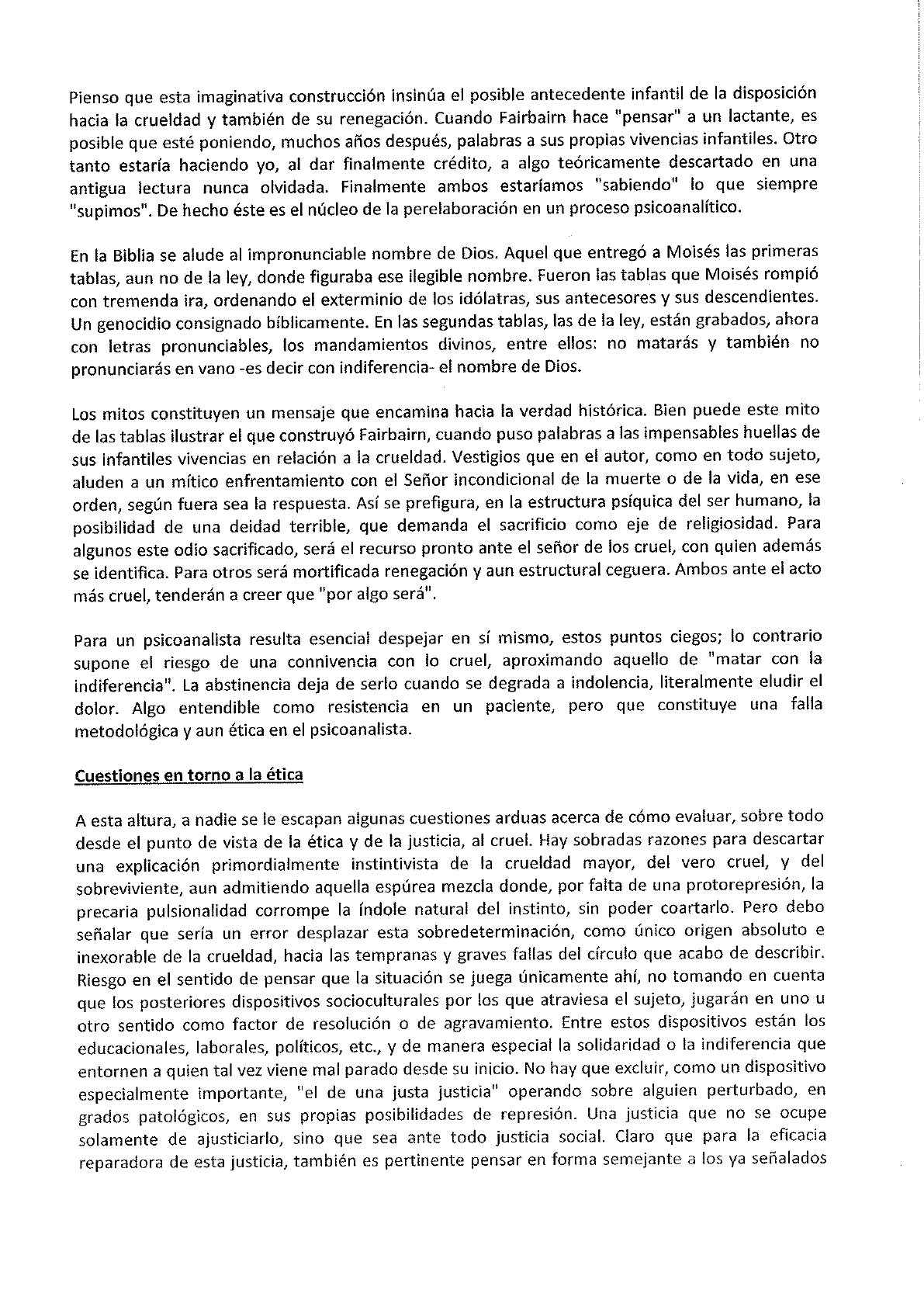 Pienso que esta imaginativa construcción insinúa el posible antecedente infantil de la disposición hacia la crueldad y también de su renegación. Cuando Fairbairn hace "pensar" a un lactante, es posible que esté poniendo, muchos años después, palabras a sus propias vivencias infantiles. Otro tanto estaría haciendo yo, al dar finalmente crédito, a algo teóricamente descartado en una antigua lectura nunca olvidada. Finalmente ambos estaríamos "sabiendo" lo que siempre "supimos". De hecho éste es el núcleo de la perelaboración en un proceso psicoanalítico.

En la Biblia se alude al impronunciable nombre de Dios. Aquel que entregó a Moisés las primeras tablas, aun no de la ley, donde figuraba ese ilegible nombre. Fueron las tablas que Moisés rompió con tremenda ira, ordenando el exterminio de los idólatras, sus antecesores y sus descendientes. Un genocidio consignado bíblicamente. En las segundas tablas, las de la ley, están grabados, ahora con letras pronunciables, los mandamientos divinos, entre ellos: no matarás y también no pronunciarás en vano -es decir con indiferencia- el nombre de Dios.

Los mitos constituyen un mensaje que encamina hacia la verdad histórica. Bien puede este mito de las tablas ilustrar el que construyó Fairbairn, cuando puso palabras a las impensables huellas de sus infantiles vivencias en relación a la crueldad. Vestigios que en el autor, como en todo sujeto, aluden a un mítico enfrentamiento con el Señor incondicional de la muerte o de la vida, en ese orden, según fuera sea la respuesta. Así se prefigura, en la estructura psíquica del ser humano, la posibilidad de una deidad terrible, que demanda el sacrificio como eje de religiosidad. Para algunos este odio sacrificado, será el recurso pronto ante el señor de los cruel, con quien además se identifica. Para otros será mortificada renegación y aun estructural ceguera. Ambos ante el acto más cruel, tenderán a creer que "por algo será".

Para un psicoanalista resulta esencial despejar en sí mismo, estos puntos ciegos; lo contrario supone el riesgo de una connivencia con lo cruel, aproximando aquello de "matar con la indiferencia". La abstinencia deja de serlo cuando se degrada a indolencia, literalmente eludir el dolor. Algo entendible como resistencia en un paciente, pero que constituye una falla metodológica y aun ética en el psicoanalista.

Cuestiones en torno a la ética

A esta altura, a nadie se le escapan algunas cuestiones arduas acerca de cómo evaluar, sobre todo desde el punto de vista de la ética y de la justicia, al cruel. Hay sobradas razones para descartar una explicación primordialmente instintivista de la crueldad mayor, del vero cruel, y del sobreviviente, aun admitiendo aquella espúrea mezcla donde, por falta de una protorepresión, la precaria pulsionalidad corrompe la índole natural del instinto, sin poder coartarlo. Pero debo señalar que sería un error desplazar esta sobredeterminación, como único origen absoluto e inexorable de la crueldad, hacia las tempranas y graves fallas del círculo que acabo de describir. Riesgo en el sentido de pensar que la situación se juega únicamente ahí, no tomando en cuenta que los posteriores dispositivos socioculturales por los que atraviesa el sujeto, jugarán en uno u otro sentido como factor de resolución o de agravamiento. Entre estos dispositivos están los educacionales, laborales, políticos, etc., y de manera especial la solidaridad o la indiferencia que entornen a quien tal vez viene mal parado desde su inicio. No hay que excluir, como un dispositivo especialmente importante, "el de una justa justicia" operando sobre alguien perturbado, en grados patológicos, en sus propias posibilidades de represión. Una justicia que no se ocupe solamente de ajusticiarlo, sino que sea ante todo justicia social. Claro que para la eficacia reparadora de esta justicia, también es pertinente pensar en forma semejante a los ya señalados